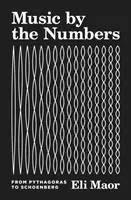 Music by the Numbers

FROM PYTHAGORAS TO SCHOENBERG

Eli Maor